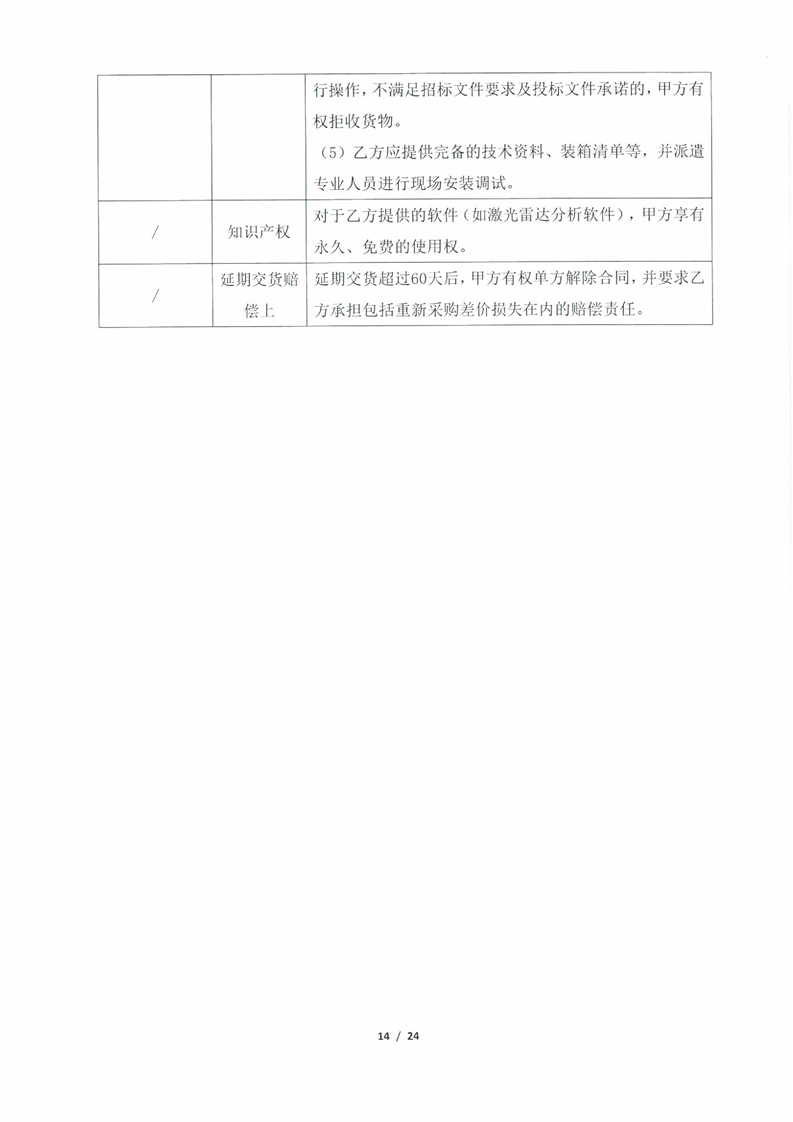 | | | 行操作，不满足招标文件要求及投标文件承诺的，甲方有权拒收货物。<br>（5）乙方应提供完备的技术资料、装箱清单等，并派遣专业人员进行现场安装调试。 |
|---|---|---|
| / | 知识产权 | 对于乙方提供的软件（如激光雷达分析软件），甲方享有永久、免费的使用权。 |
| / | 延期交货赔偿上 | 延期交货超过60天后，甲方有权单方解除合同，并要求乙方承担包括重新采购差价损失在内的赔偿责任。 |

14 / 24